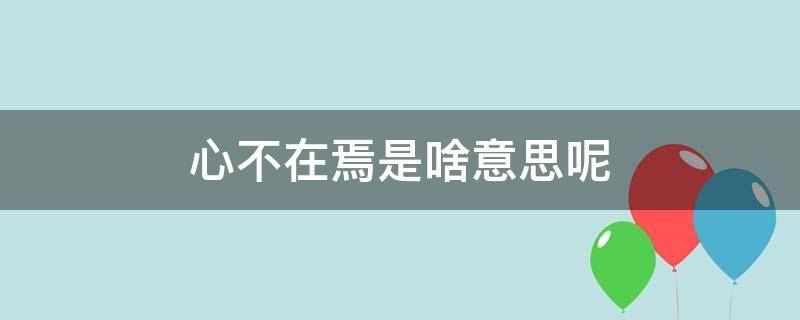 心不在焉是啥意思呢